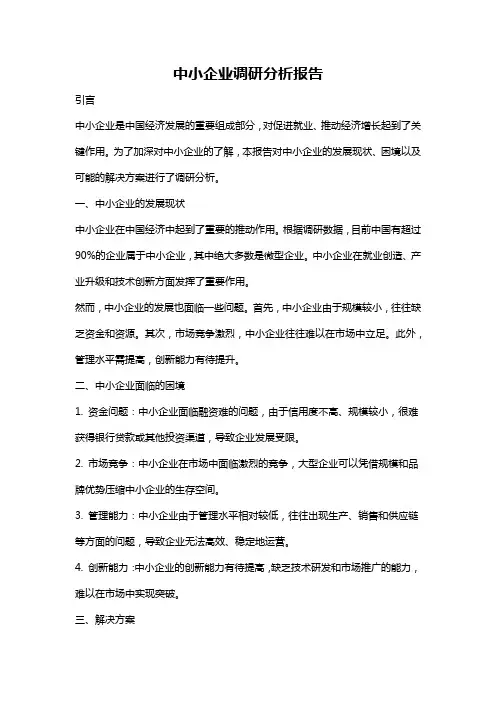 中小企业调研分析报告

引言

中小企业是中国经济发展的重要组成部分，对促进就业、推动经济增长起到了关键作用。为了加深对中小企业的了解，本报告对中小企业的发展现状、困境以及可能的解决方案进行了调研分析。

一、中小企业的发展现状

中小企业在中国经济中起到了重要的推动作用。根据调研数据，目前中国有超过90%的企业属于中小企业，其中绝大多数是微型企业。中小企业在就业创造、产业升级和技术创新方面发挥了重要作用。

然而，中小企业的发展也面临一些问题。首先，中小企业由于规模较小，往往缺乏资金和资源。其次，市场竞争激烈，中小企业往往难以在市场中立足。此外，管理水平需提高，创新能力有待提升。

二、中小企业面临的困境

1. 资金问题：中小企业面临融资难的问题，由于信用度不高、规模较小，很难获得银行贷款或其他投资渠道，导致企业发展受限。

2. 市场竞争：中小企业在市场中面临激烈的竞争，大型企业可以凭借规模和品牌优势压缩中小企业的生存空间。

3. 管理能力：中小企业由于管理水平相对较低，往往出现生产、销售和供应链等方面的问题，导致企业无法高效、稳定地运营。

4. 创新能力：中小企业的创新能力有待提高，缺乏技术研发和市场推广的能力，难以在市场中实现突破。

三、解决方案